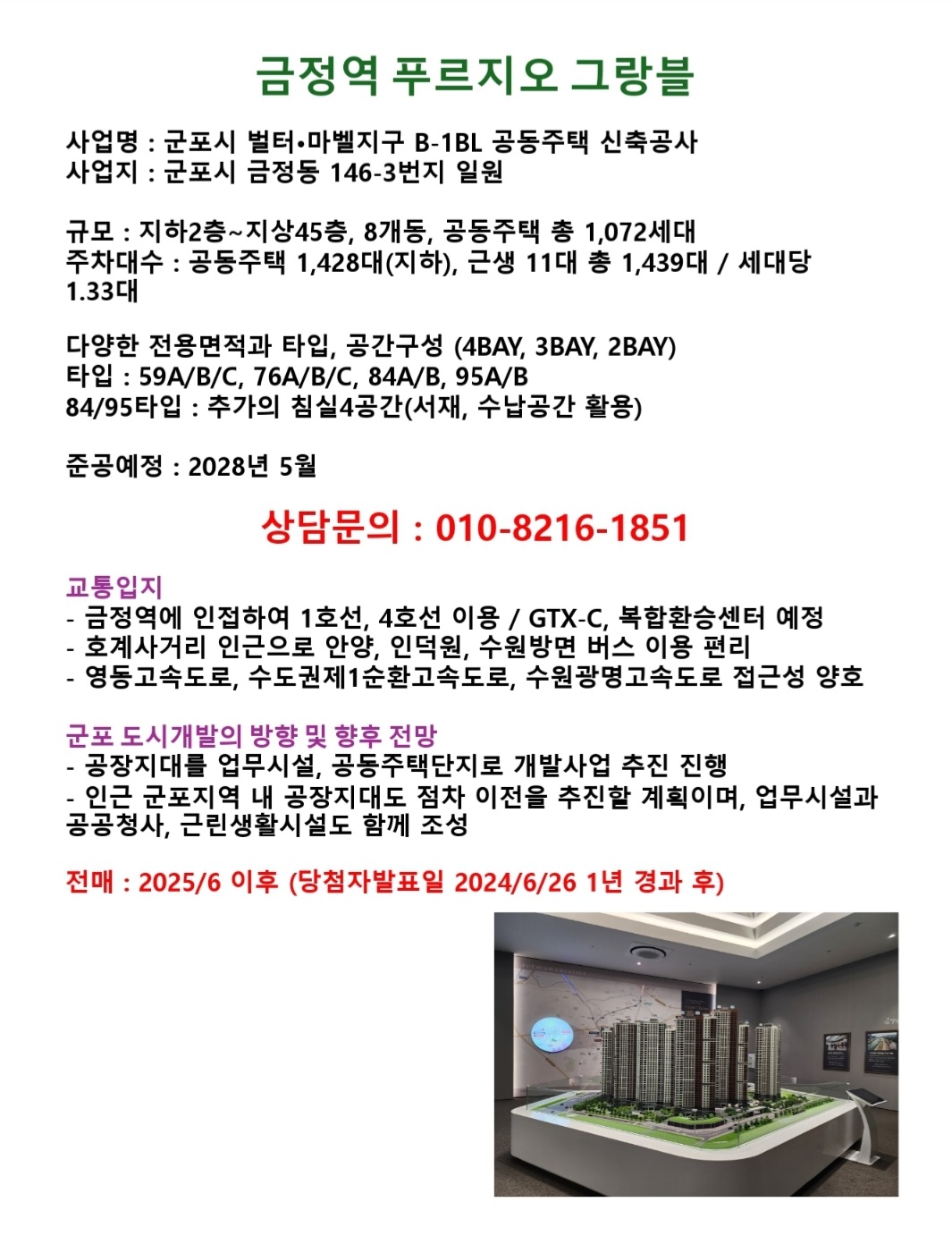 금정역 푸르지오 그랑블

사업명 : 군포시 벌터•마벨지구 B-1BL 공동주택 신축공사
사업지 : 군포시 금정동 146-3번지 일원

규모 : 지하2층~지상45층, 8개동, 공동주택 총 1,072세대
주차대수 : 공동주택 1,428대(지하), 근생 11대 총 1,439대 / 세대당 1.33대

다양한 전용면적과 타입, 공간구성 (4BAY, 3BAY, 2BAY)
타입 : 59A/B/C, 76A/B/C, 84A/B, 95A/B
84/95타입 : 추가의 침실4공간(서재, 수납공간 활용)

준공예정 : 2028년 5월

상담문의 : 010-8216-1851

교통입지
- 금정역에 인접하여 1호선, 4호선 이용 / GTX-C, 복합환승센터 예정
- 호계사거리 인근으로 안양, 인덕원, 수원방면 버스 이용 편리
- 영동고속도로, 수도권제1순환고속도로, 수원광명고속도로 접근성 양호

군포 도시개발의 방향 및 향후 전망
- 공장지대를 업무시설, 공동주택단지로 개발사업 추진 진행
- 인근 군포지역 내 공장지대도 점차 이전을 추진할 계획이며, 업무시설과 공공청사, 근린생활시설도 함께 조성

전매 : 2025/6 이후 (당첨자발표일 2024/6/26 1년 경과 후)